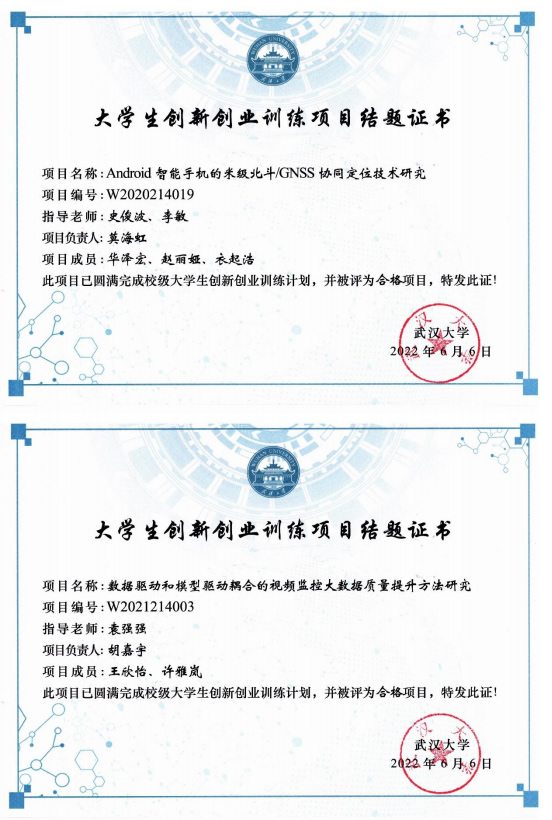 WUHAN UNIVERSITY

大学生创新创业训练项目结题证书

项目名称：Android 智能手机的米级北斗/GNSS 协同定位技术研究
项目编号：W2020214019
指导老师：史俊波、李敏
项目负责人：莫海虹
项目成员：华泽宏、赵丽娅、衣起浩
此项目已圆满完成校级大学生创新创业训练计划，并被评为合格项目，特发此证！

武汉大学
2022 年 6 月 6 日

WUHAN UNIVERSITY

大学生创新创业训练项目结题证书

项目名称：数据驱动和模型驱动耦合的视频监控大数据质量提升方法研究
项目编号：W2021214003
指导老师：袁强强
项目负责人：胡嘉宇
项目成员：王欣怡、许雅岚
此项目已圆满完成校级大学生创新创业训练计划，并被评为合格项目，特发此证！

武汉大学
2022 年 6 月 6 日